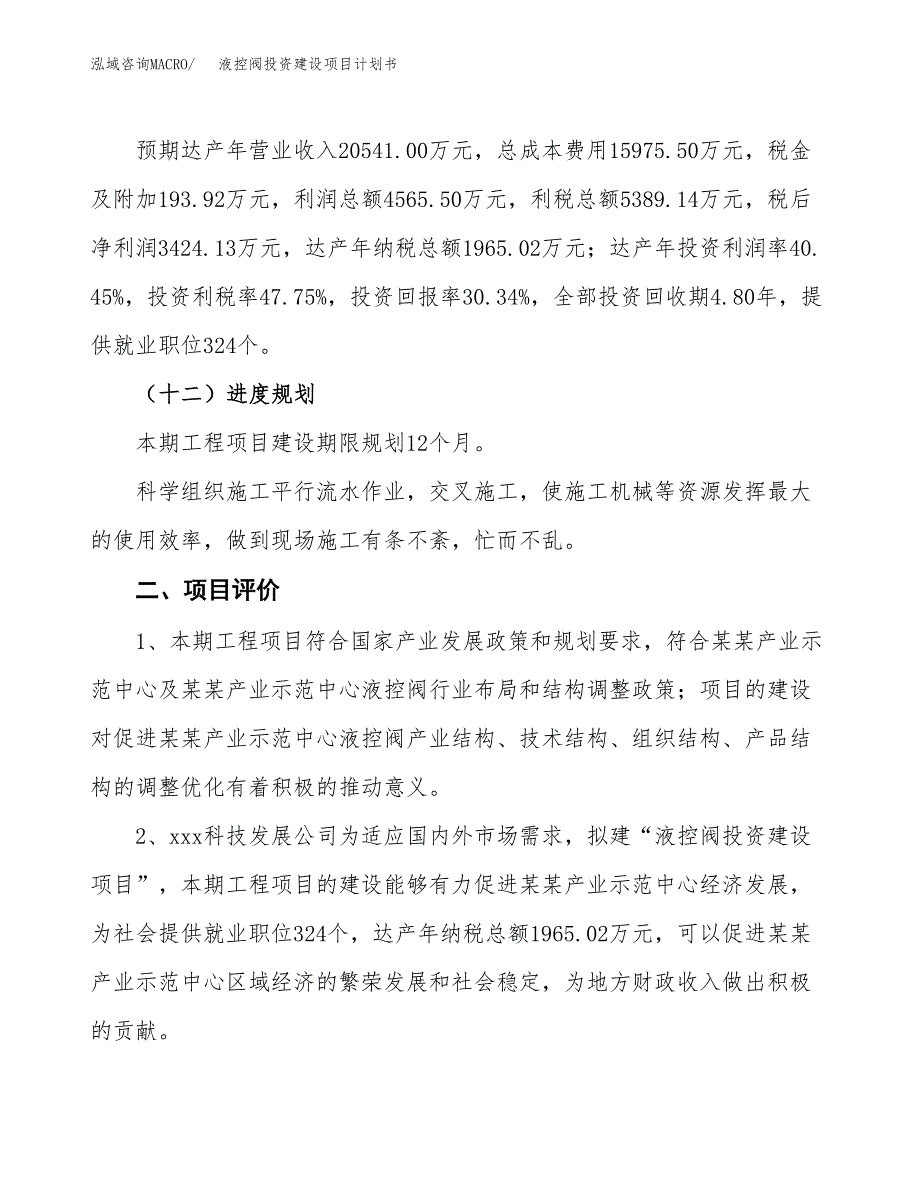 泓域咨询MACRO/　液控阀投资建设项目计划书

预期达产年营业收入20541.00万元，总成本费用15975.50万元，税金及附加193.92万元，利润总额4565.50万元，利税总额5389.14万元，税后净利润3424.13万元，达产年纳税总额1965.02万元；达产年投资利润率40.45%，投资利税率47.75%，投资回报率30.34%，全部投资回收期4.80年，提供就业职位324个。

（十二）进度规划

本期工程项目建设期限规划12个月。

科学组织施工平行流水作业，交叉施工，使施工机械等资源发挥最大的使用效率，做到现场施工有条不紊，忙而不乱。

二、项目评价

1、本期工程项目符合国家产业发展政策和规划要求，符合某某产业示范中心及某某产业示范中心液控阀行业布局和结构调整政策；项目的建设对促进某某产业示范中心液控阀产业结构、技术结构、组织结构、产品结构的调整优化有着积极的推动意义。

2、xxx科技发展公司为适应国内外市场需求，拟建“液控阀投资建设项目”，本期工程项目的建设能够有力促进某某产业示范中心经济发展，为社会提供就业职位324个，达产年纳税总额1965.02万元，可以促进某某产业示范中心区域经济的繁荣发展和社会稳定，为地方财政收入做出积极的贡献。